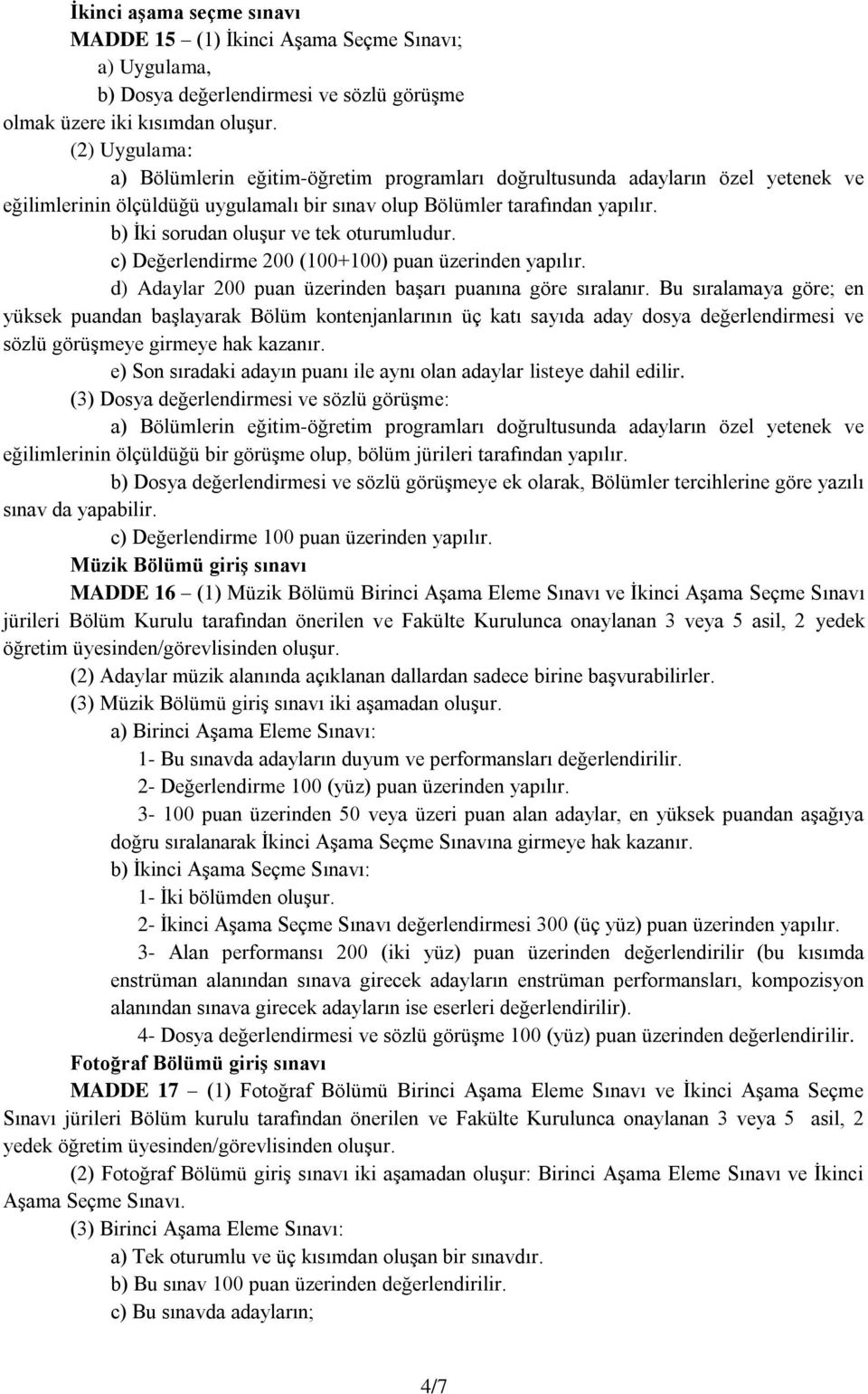 İkinci aşama seçme sınavı

MADDE 15 – (1) İkinci Aşama Seçme Sınavı;

a) Uygulama,

b) Dosya değerlendirmesi ve sözlü görüşme

olmak üzere iki kısımdan oluşur.

(2) Uygulama:

a) Bölümlerin eğitim-öğretim programları doğrultusunda adayların özel yetenek ve eğilimlerinin ölçüldüğü uygulamalı bir sınav olup Bölümler tarafından yapılır.

b) İki sorudan oluşur ve tek oturumludur.

c) Değerlendirme 200 (100+100) puan üzerinden yapılır.

d) Adaylar 200 puan üzerinden başarı puanına göre sıralanır. Bu sıralamaya göre; en yüksek puandan başlayarak Bölüm kontenjanlarının üç katı sayıda aday dosya değerlendirmesi ve sözlü görüşmeye girmeye hak kazanır.

e) Son sıradaki adayın puanı ile aynı olan adaylar listeye dahil edilir.

(3) Dosya değerlendirmesi ve sözlü görüşme:

a) Bölümlerin eğitim-öğretim programları doğrultusunda adayların özel yetenek ve eğilimlerinin ölçüldüğü bir görüşme olup, bölüm jürileri tarafından yapılır.

b) Dosya değerlendirmesi ve sözlü görüşmeye ek olarak, Bölümler tercihlerine göre yazılı sınav da yapabilir.

c) Değerlendirme 100 puan üzerinden yapılır.

Müzik Bölümü giriş sınavı

MADDE 16 – (1) Müzik Bölümü Birinci Aşama Eleme Sınavı ve İkinci Aşama Seçme Sınavı jürileri Bölüm Kurulu tarafından önerilen ve Fakülte Kurulunca onaylanan 3 veya 5 asil, 2 yedek öğretim üyesinden/görevlisinden oluşur.

(2) Adaylar müzik alanında açıklanan dallardan sadece birine başvurabilirler.

(3) Müzik Bölümü giriş sınavı iki aşamadan oluşur.

a) Birinci Aşama Eleme Sınavı:

1- Bu sınavda adayların duyum ve performansları değerlendirilir.

2- Değerlendirme 100 (yüz) puan üzerinden yapılır.

3- 100 puan üzerinden 50 veya üzeri puan alan adaylar, en yüksek puandan aşağıya doğru sıralanarak İkinci Aşama Seçme Sınavına girmeye hak kazanır.

b) İkinci Aşama Seçme Sınavı:

1- İki bölümden oluşur.

2- İkinci Aşama Seçme Sınavı değerlendirmesi 300 (üç yüz) puan üzerinden yapılır.

3- Alan performansı 200 (iki yüz) puan üzerinden değerlendirilir (bu kısımda enstrüman alanından sınava girecek adayların enstrüman performansları, kompozisyon alanından sınava girecek adayların ise eserleri değerlendirilir).

4- Dosya değerlendirmesi ve sözlü görüşme 100 (yüz) puan üzerinden değerlendirilir.

Fotoğraf Bölümü giriş sınavı

MADDE 17 – (1) Fotoğraf Bölümü Birinci Aşama Eleme Sınavı ve İkinci Aşama Seçme Sınavı jürileri Bölüm kurulu tarafından önerilen ve Fakülte Kurulunca onaylanan 3 veya 5 asil, 2 yedek öğretim üyesinden/görevlisinden oluşur.

(2) Fotoğraf Bölümü giriş sınavı iki aşamadan oluşur: Birinci Aşama Eleme Sınavı ve İkinci Aşama Seçme Sınavı.

(3) Birinci Aşama Eleme Sınavı:

a) Tek oturumlu ve üç kısımdan oluşan bir sınavdır.

b) Bu sınav 100 puan üzerinden değerlendirilir.

c) Bu sınavda adayların;

4/7